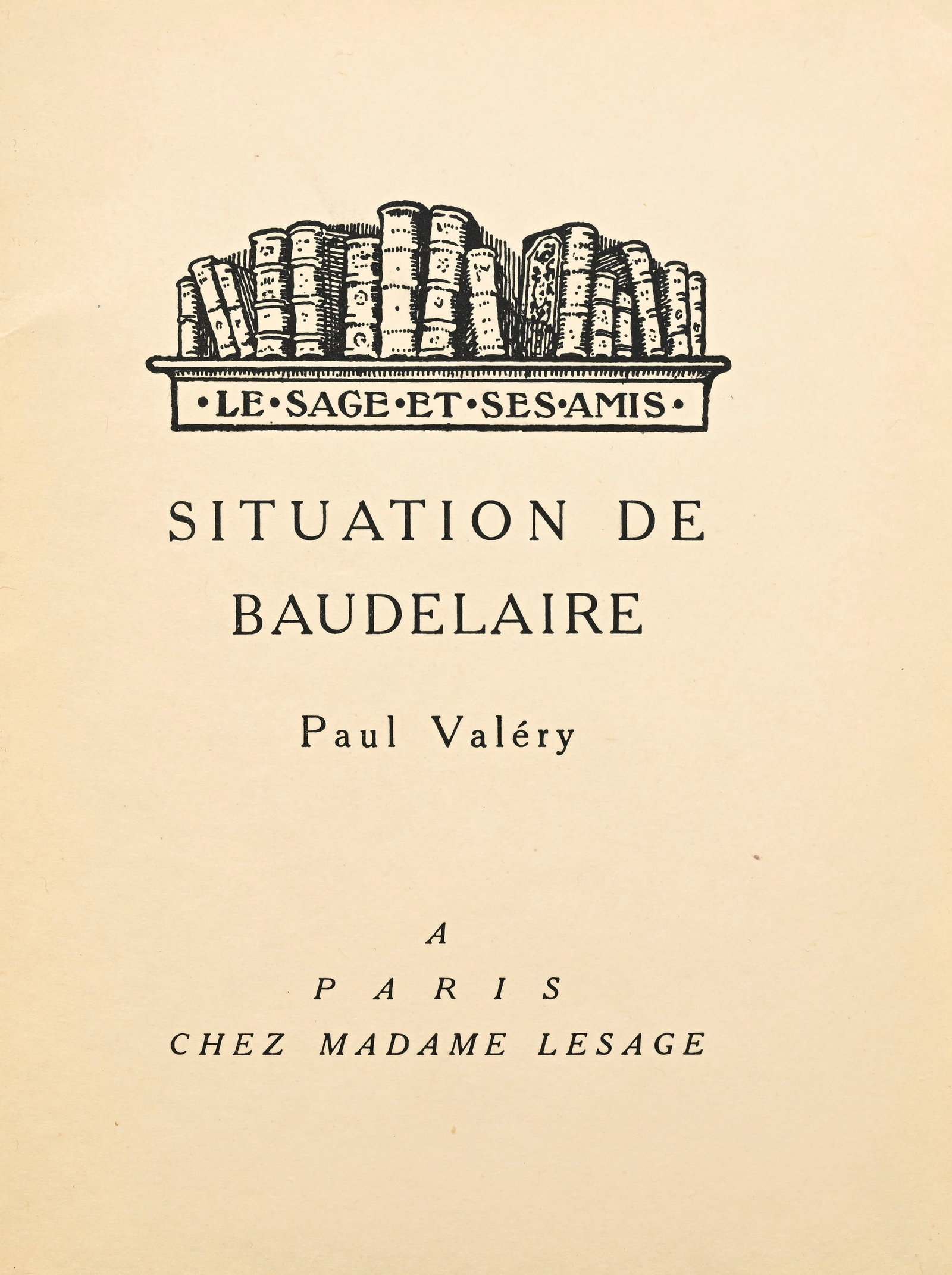 •LE•SAGE•ET•SES•AMIS•

SITUATION DE BAUDELAIRE

Paul Valéry

A
PARIS
CHEZ MADAME LESAGE